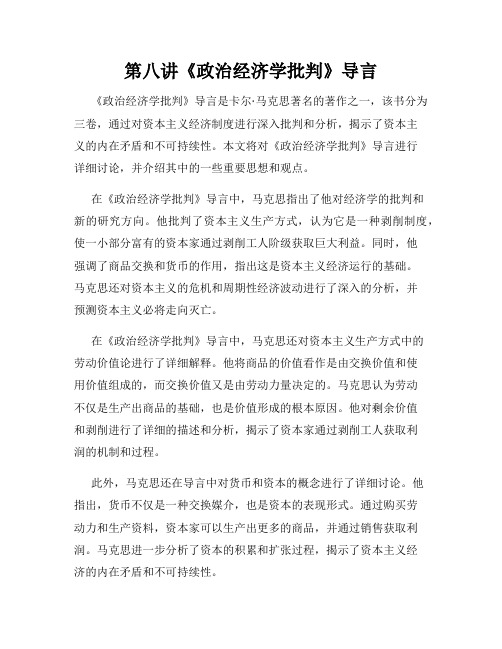 第八讲《政治经济学批判》导言

《政治经济学批判》导言是卡尔·马克思著名的著作之一，该书分为三卷，通过对资本主义经济制度进行深入批判和分析，揭示了资本主义的内在矛盾和不可持续性。本文将对《政治经济学批判》导言进行详细讨论，并介绍其中的一些重要思想和观点。

在《政治经济学批判》导言中，马克思指出了他对经济学的批判和新的研究方向。他批判了资本主义生产方式，认为它是一种剥削制度，使一小部分富有的资本家通过剥削工人阶级获取巨大利益。同时，他强调了商品交换和货币的作用，指出这是资本主义经济运行的基础。马克思还对资本主义的危机和周期性经济波动进行了深入的分析，并预测资本主义必将走向灭亡。

在《政治经济学批判》导言中，马克思还对资本主义生产方式中的劳动价值论进行了详细解释。他将商品的价值看作是由交换价值和使用价值组成的，而交换价值又是由劳动力量决定的。马克思认为劳动不仅是生产出商品的基础，也是价值形成的根本原因。他对剩余价值和剥削进行了详细的描述和分析，揭示了资本家通过剥削工人获取利润的机制和过程。

此外，马克思还在导言中对货币和资本的概念进行了详细讨论。他指出，货币不仅是一种交换媒介，也是资本的表现形式。通过购买劳动力和生产资料，资本家可以生产出更多的商品，并通过销售获取利润。马克思进一步分析了资本的积累和扩张过程，揭示了资本主义经济的内在矛盾和不可持续性。